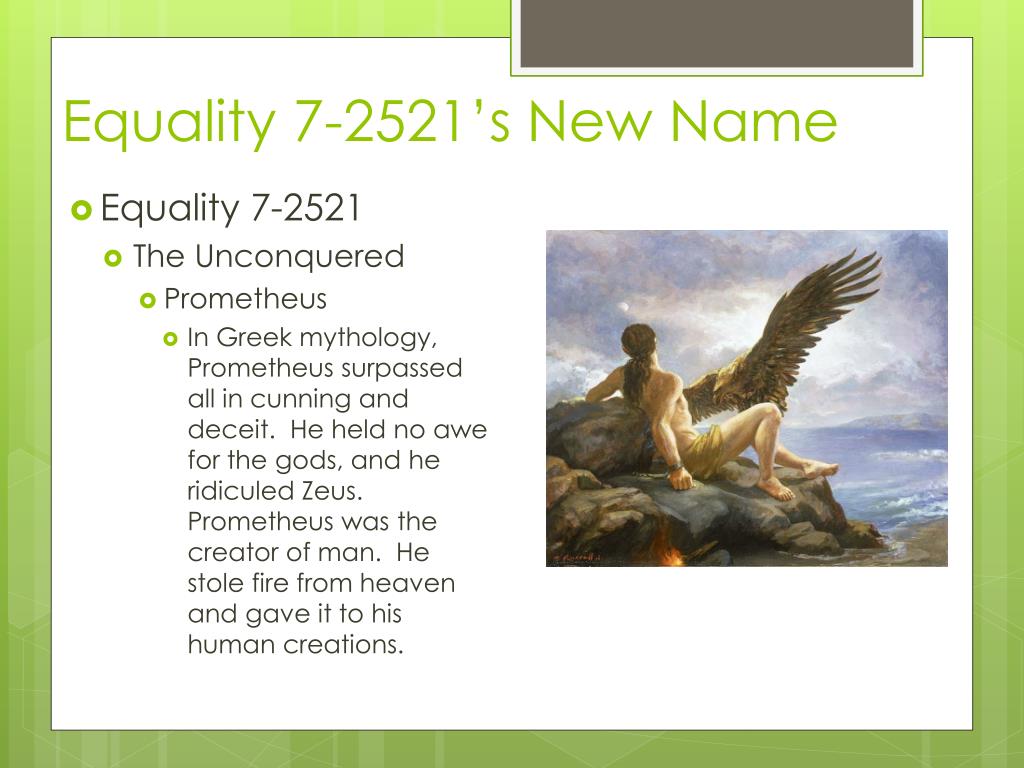 Equality 7-2521's New Name

Equality 7-2521

The Unconquered

Prometheus

In Greek mythology, Prometheus surpassed all in cunning and deceit. He held no awe for the gods, and he ridiculed Zeus. Prometheus was the creator of man. He stole fire from heaven and gave it to his human creations.